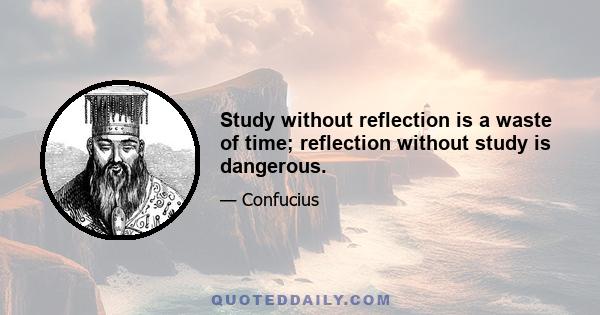 Study without reflection is a waste of time; reflection without study is dangerous.

— Confucius

QUOTEDDAILY.COM